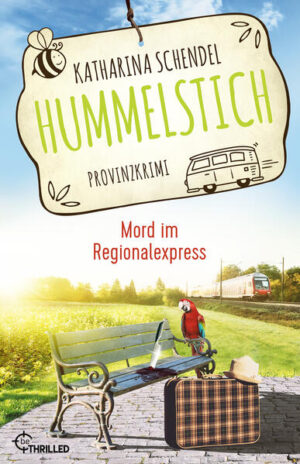 KATHARINA SCHENDEL

HUMMELSTICH

PROVINZKRIMI

Mord im Regionalexpress

be THRILLED